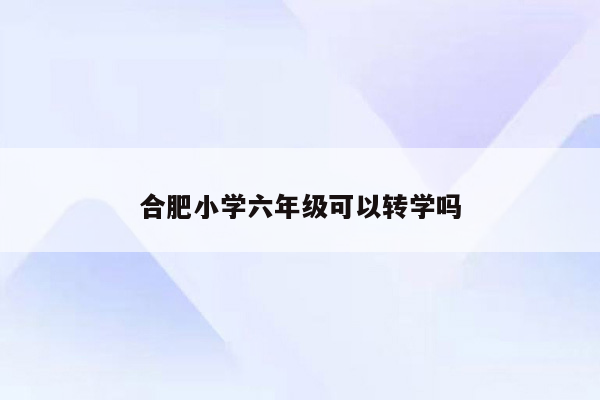 合肥小学六年级可以转学吗